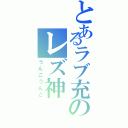 とあるラブ充の
レズ神
うんこうんこ